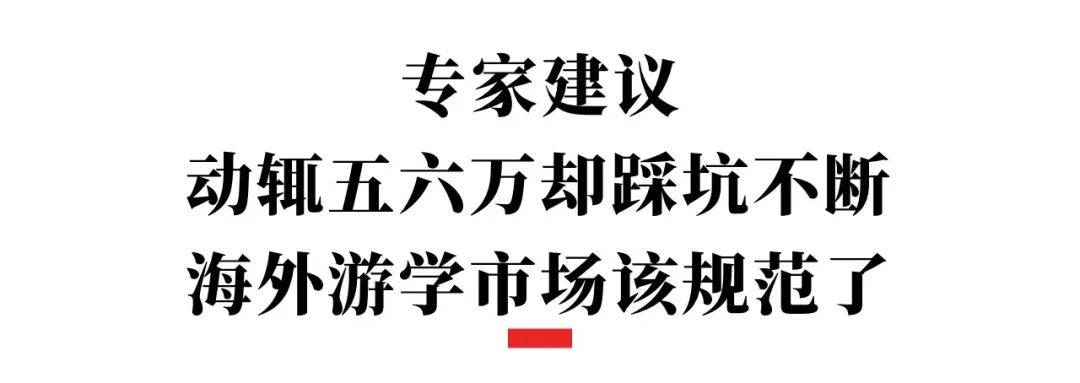 专家建议
动辄五六万却踩坑不断
海外游学市场该规范了